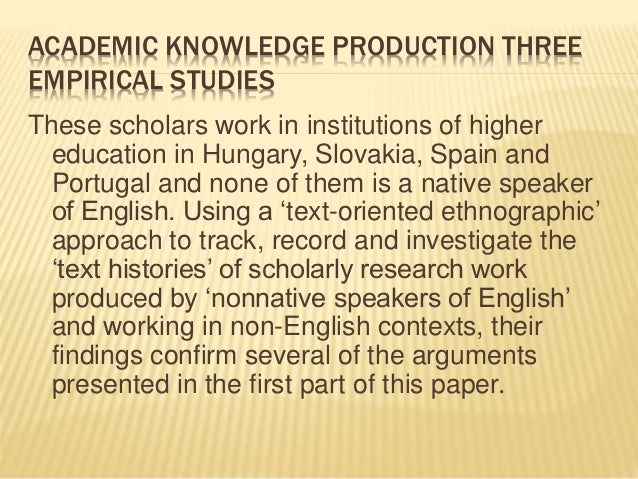 ACADEMIC KNOWLEDGE PRODUCTION THREE EMPIRICAL STUDIES

These scholars work in institutions of higher education in Hungary, Slovakia, Spain and Portugal and none of them is a native speaker of English. Using a ‘text-oriented ethnographic’ approach to track, record and investigate the ‘text histories’ of scholarly research work produced by ‘nonnative speakers of English’ and working in non-English contexts, their findings confirm several of the arguments presented in the first part of this paper.